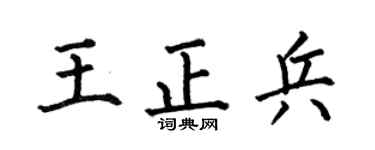 王正兵
词典网